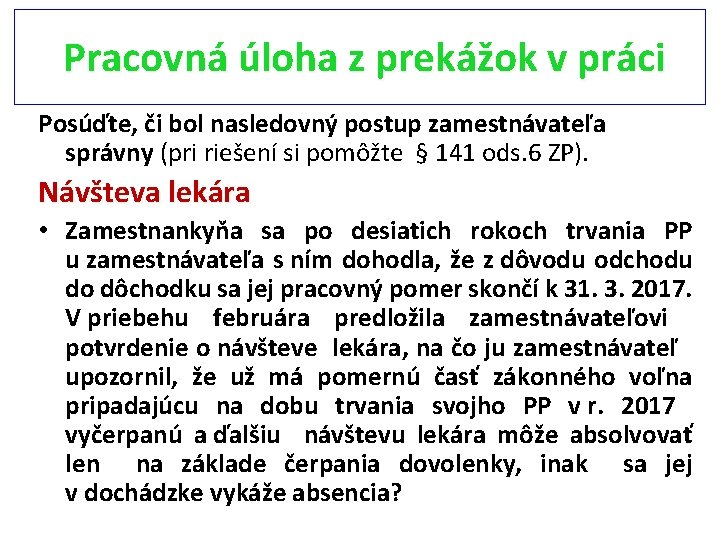 Pracovná úloha z prekážok v práci

Posúďte, či bol nasledovný postup zamestnávateľa správny (pri riešení si pomôžte § 141 ods.6 ZP).

Návšteva lekára

• Zamestnankyňa sa po desiatich rokoch trvania PP u zamestnávateľa s ním dohodla, že z dôvodu odchodu do dôchodku sa jej pracovný pomer skončí k 31. 3. 2017. V priebehu februára predložila zamestnávateľovi potvrdenie o návšteve lekára, na čo ju zamestnávateľ upozornil, že už má pomernú časť zákonného voľna pripadajúcu na dobu trvania svojho PP v r. 2017 vyčerpanú a ďalšiu návštevu lekára môže absolvovať len na základe čerpania dovolenky, inak sa jej v dochádzke vykáže absencia?